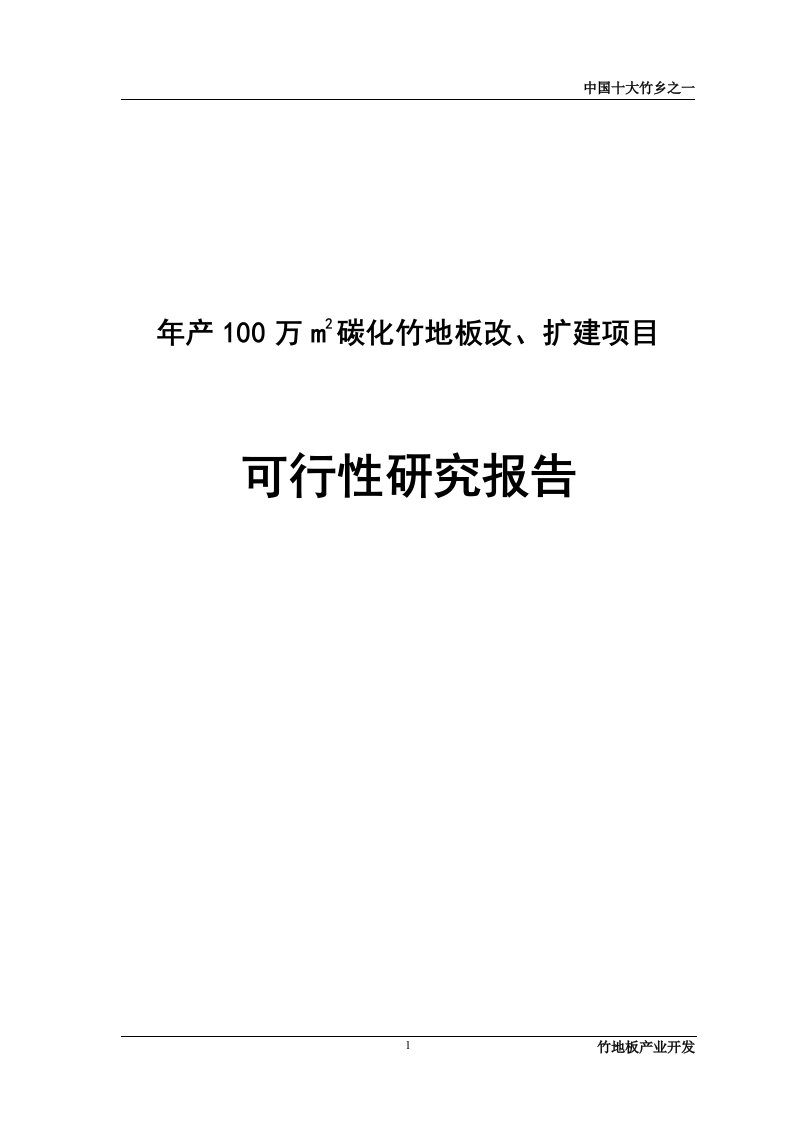 中国十大竹乡之一

年产 100 万 $m^2$ 碳化竹地板改、扩建项目

可行性研究报告

1

竹地板产业开发